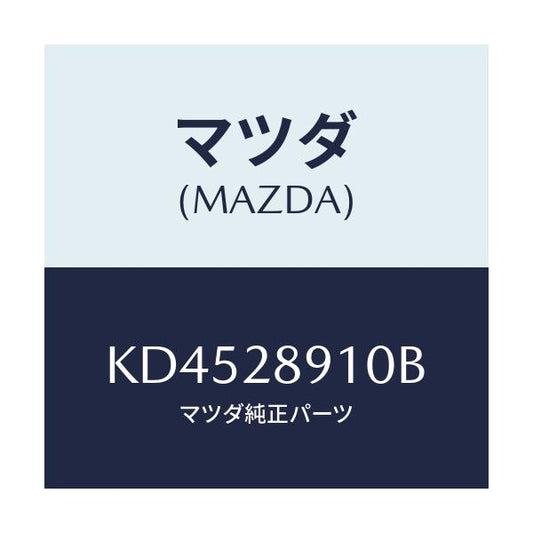 マツダ
(MAZDA)

KD4528910B
マツダ純正パーツ